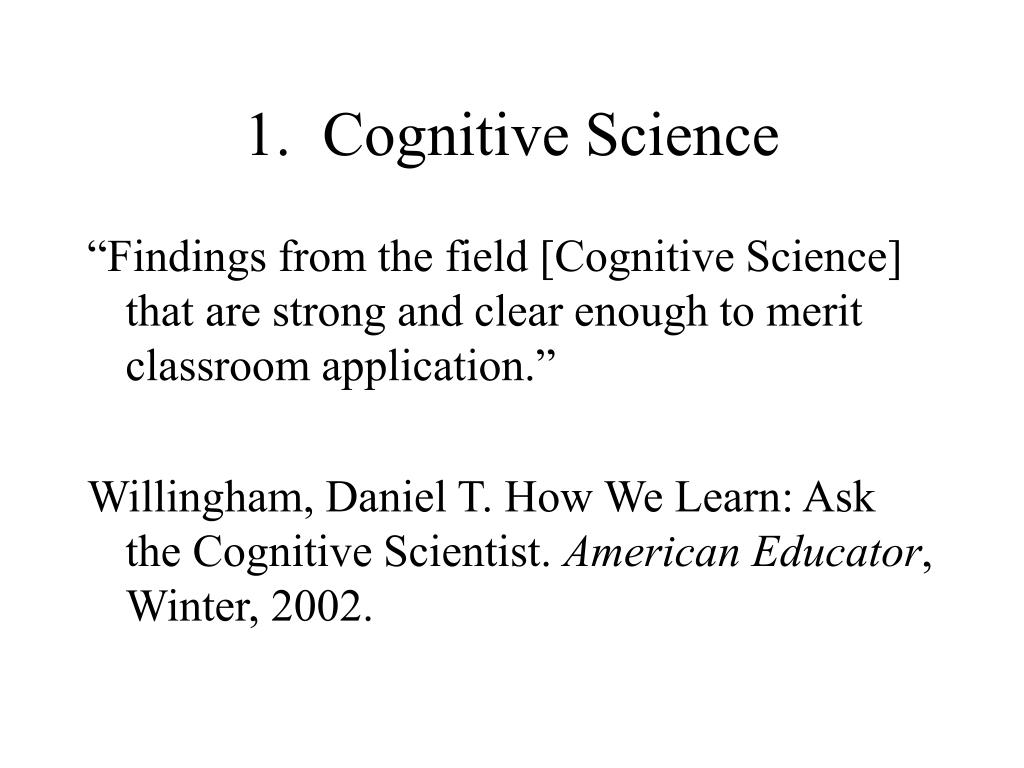 1. Cognitive Science

“Findings from the field [Cognitive Science] that are strong and clear enough to merit classroom application.”

Willingham, Daniel T. How We Learn: Ask the Cognitive Scientist. American Educator, Winter, 2002.